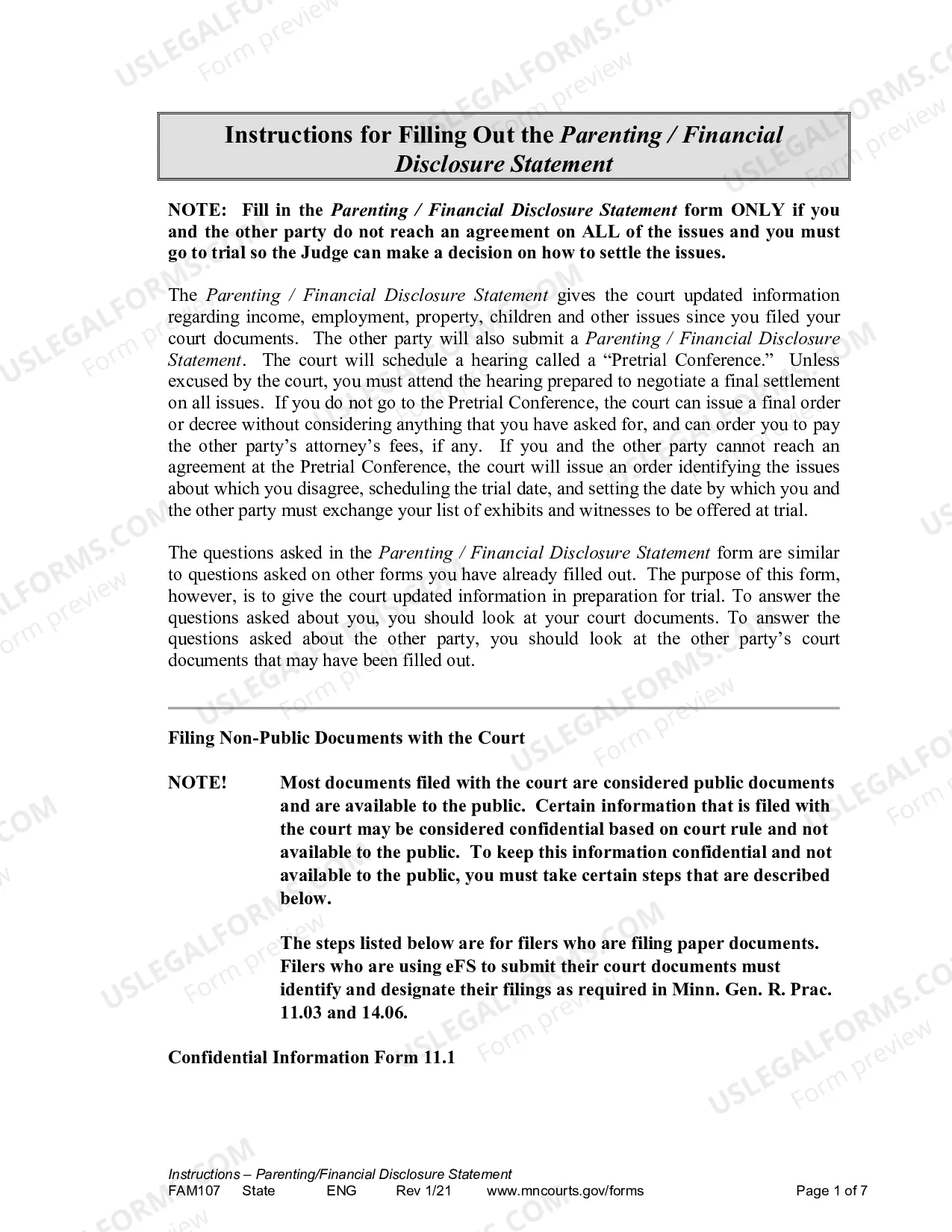 Instructions for Filling Out the Parenting / Financial Disclosure Statement

NOTE: Fill in the Parenting / Financial Disclosure Statement form ONLY if you and the other party do not reach an agreement on ALL of the issues and you must go to trial so the Judge can make a decision on how to settle the issues.

The Parenting / Financial Disclosure Statement gives the court updated information regarding income, employment, property, children and other issues since you filed your court documents. The other party will also submit a Parenting / Financial Disclosure Statement. The court will schedule a hearing called a "Pretrial Conference." Unless excused by the court, you must attend the hearing prepared to negotiate a final settlement on all issues. If you do not go to the Pretrial Conference, the court can issue a final order or decree without considering anything that you have asked for, and can order you to pay the other party's attorney's fees, if any. If you and the other party cannot reach an agreement at the Pretrial Conference, the court will issue an order identifying the issues about which you disagree, scheduling the trial date, and setting the date by which you and the other party must exchange your list of exhibits and witnesses to be offered at trial.

The questions asked in the Parenting / Financial Disclosure Statement form are similar to questions asked on other forms you have already filled out. The purpose of this form, however, is to give the court updated information in preparation for trial. To answer the questions asked about you, you should look at your court documents. To answer the questions asked about the other party, you should look at the other party's court documents that may have been filled out.

Filing Non-Public Documents with the Court

NOTE! Most documents filed with the court are considered public documents and are available to the public. Certain information that is filed with the court may be considered confidential based on court rule and not available to the public. To keep this information confidential and not available to the public, you must take certain steps that are described below.

The steps listed below are for filers who are filing paper documents. Filers who are using eFS to submit their court documents must identify and designate their filings as required in Minn. Gen. R. Prac. 11.03 and 14.06.

Confidential Information Form 11.1

Instructions – Parenting/Financial Disclosure Statement
FAM107 State ENG Rev 1/21 www.mncourts.gov/forms Page 1 of 7

USLEGALFORMS.COM
Form preview